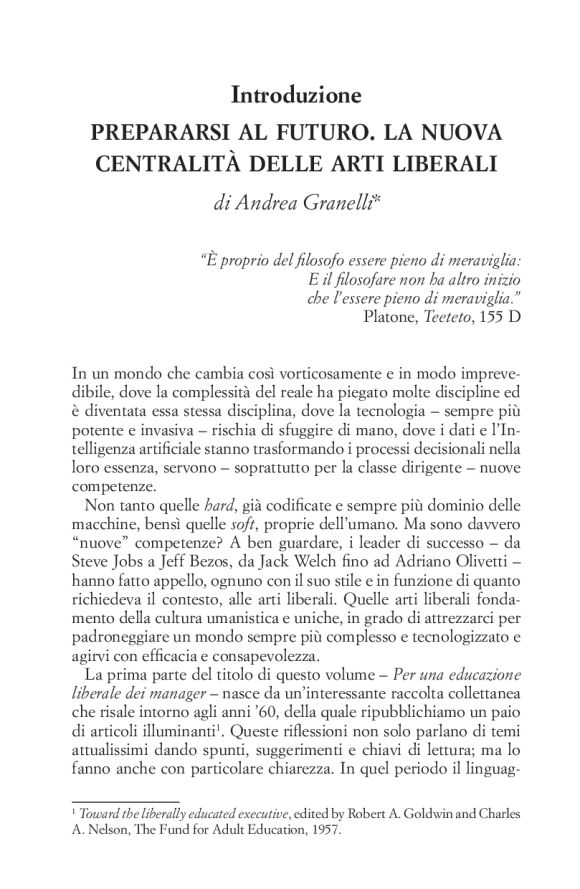 Introduzione
PREPARARSI AL FUTURO. LA NUOVA CENTRALITÀ DELLE ARTI LIBERALI
di Andrea Granelli*

"È proprio del filosofo essere pieno di meraviglia:
E il filosofare non ha altro inizio
che l'essere pieno di meraviglia."
Platone, Teeteto, 155 D

In un mondo che cambia così vorticosamente e in modo imprevedibile, dove la complessità del reale ha piegato molte discipline ed è diventata essa stessa disciplina, dove la tecnologia – sempre più potente e invasiva – rischia di sfuggire di mano, dove i dati e l'Intelligenza artificiale stanno trasformando i processi decisionali nella loro essenza, servono – soprattutto per la classe dirigente – nuove competenze.

Non tanto quelle hard, già codificate e sempre più dominio delle macchine, bensì quelle soft, proprie dell'umano. Ma sono davvero "nuove" competenze? A ben guardare, i leader di successo – da Steve Jobs a Jeff Bezos, da Jack Welch fino ad Adriano Olivetti – hanno fatto appello, ognuno con il suo stile e in funzione di quanto richiedeva il contesto, alle arti liberali. Quelle arti liberali fondamento della cultura umanistica e uniche, in grado di attrezzarci per padroneggiare un mondo sempre più complesso e tecnologizzato e agirvi con efficacia e consapevolezza.

La prima parte del titolo di questo volume – Per una educazione liberale dei manager – nasce da un'interessante raccolta collettanea che risale intorno agli anni '60, della quale ripubblichiamo un paio di articoli illuminanti$^1$. Queste riflessioni non solo parlano di temi attualissimi dando spunti, suggerimenti e chiavi di lettura; ma lo fanno anche con particolare chiarezza. In quel periodo il linguag-

$^1$ Toward the liberally educated executive, edited by Robert A. Goldwin and Charles A. Nelson, The Fund for Adult Education, 1957.